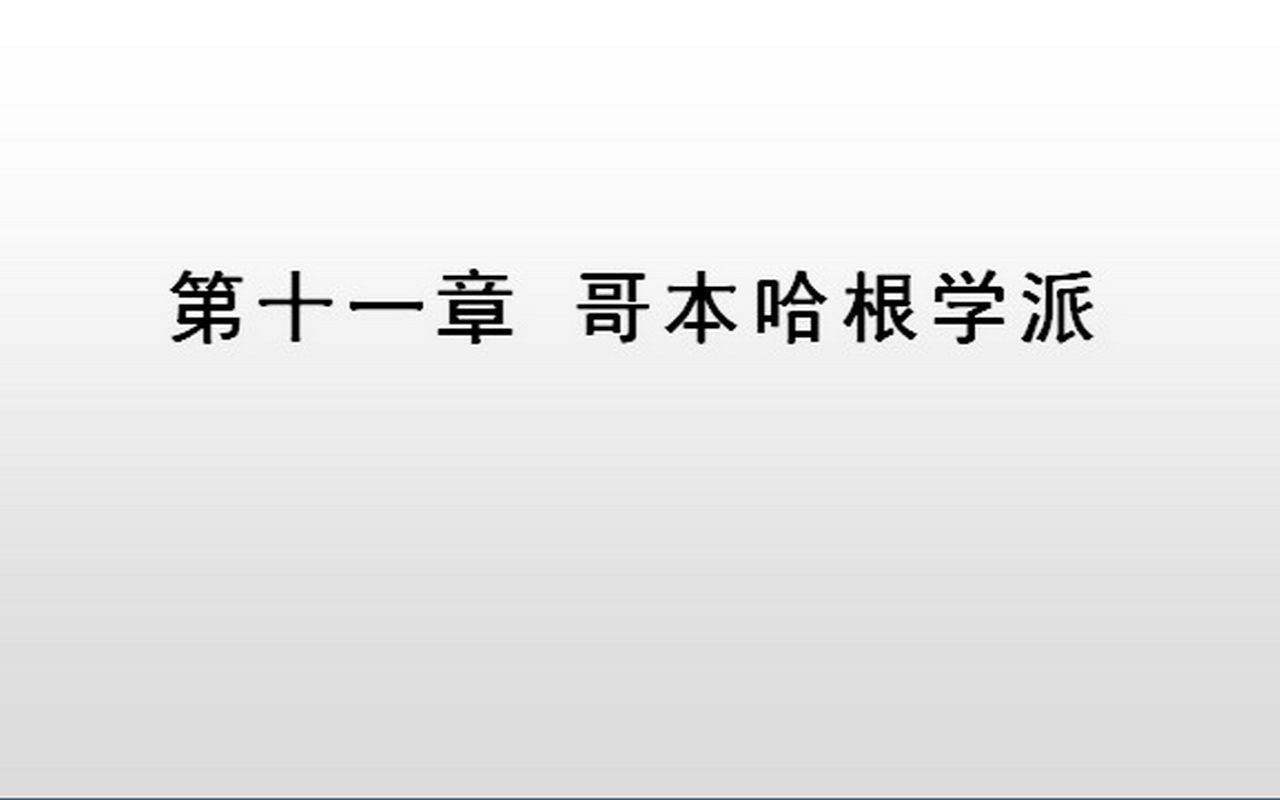 第十一章 哥本哈根学派